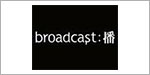 broadcast:播